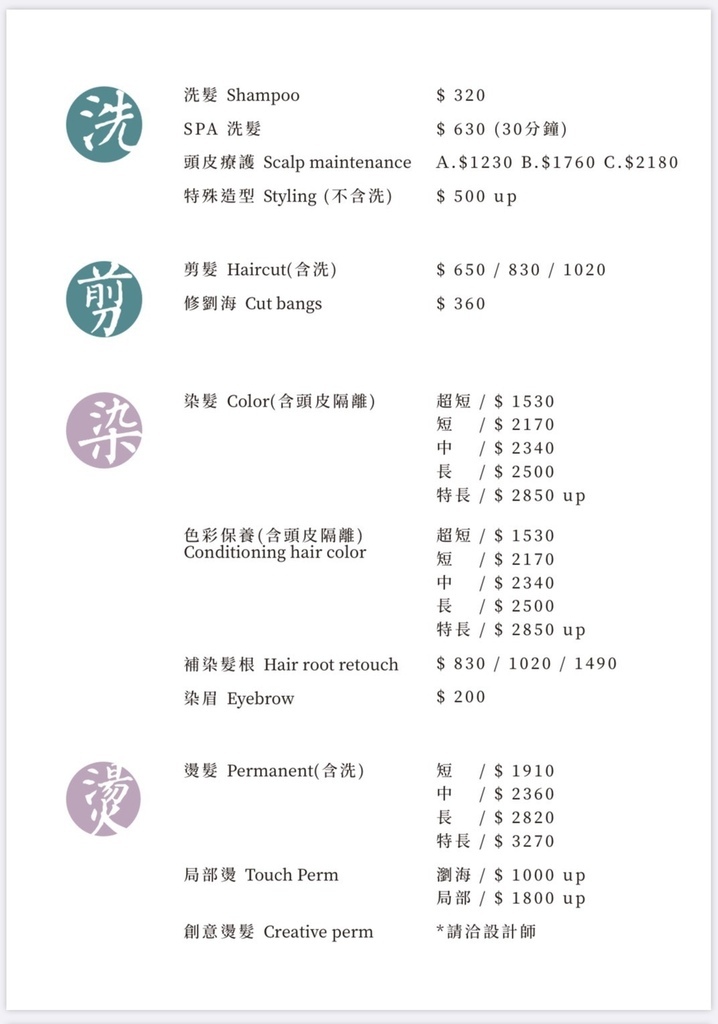 洗

洗髮 Shampoo $ 320
SPA 洗髮 $ 630 (30分鐘)
頭皮療護 Scalp maintenance A.$1230 B.$1760 C.$2180
特殊造型 Styling (不含洗) $ 500 up

剪

剪髮 Haircut(含洗) $ 650 / 830 / 1020
修劉海 Cut bangs $ 360

染

染髮 Color(含頭皮隔離)
超短 / $ 1530
短 / $ 2170
中 / $ 2340
長 / $ 2500
特長 / $ 2850 up

色彩保養(含頭皮隔離)
Conditioning hair color
超短 / $ 1530
短 / $ 2170
中 / $ 2340
長 / $ 2500
特長 / $ 2850 up

補染髮根 Hair root retouch $ 830 / 1020 / 1490
染眉 Eyebrow $ 200

燙

燙髮 Permanent(含洗)
短 / $ 1910
中 / $ 2360
長 / $ 2820
特長 / $ 3270

局部燙 Touch Perm
瀏海 / $ 1000 up
局部 / $ 1800 up

創意燙髮 Creative perm *請洽設計師